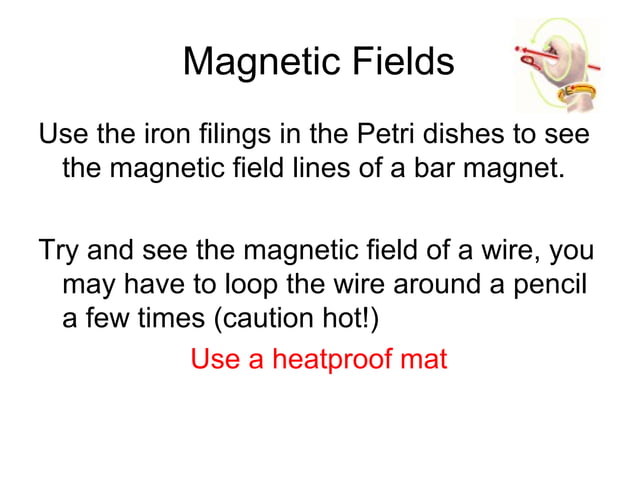 Magnetic Fields

Use the iron filings in the Petri dishes to see the magnetic field lines of a bar magnet.

Try and see the magnetic field of a wire, you may have to loop the wire around a pencil a few times (caution hot!)

Use a heatproof mat